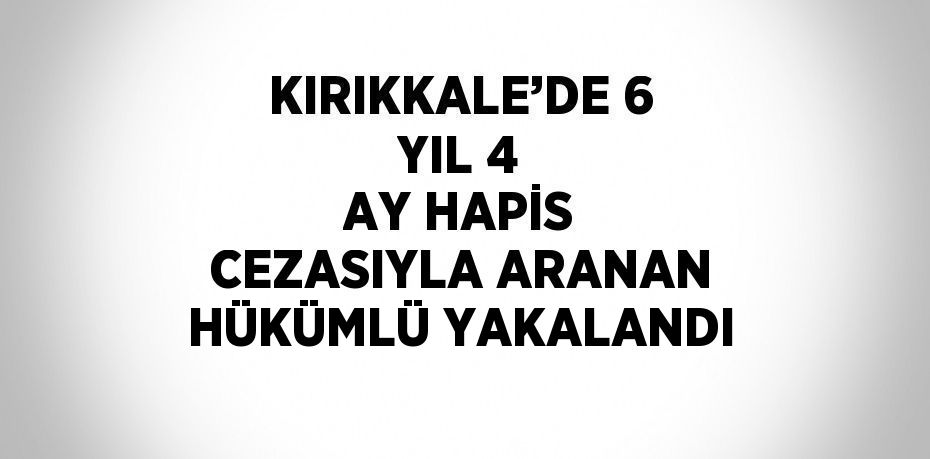 KIRIKKALE’DE 6 YIL 4 AY HAPİS CEZASIYLA ARANAN HÜKÜMLÜ YAKALANDI